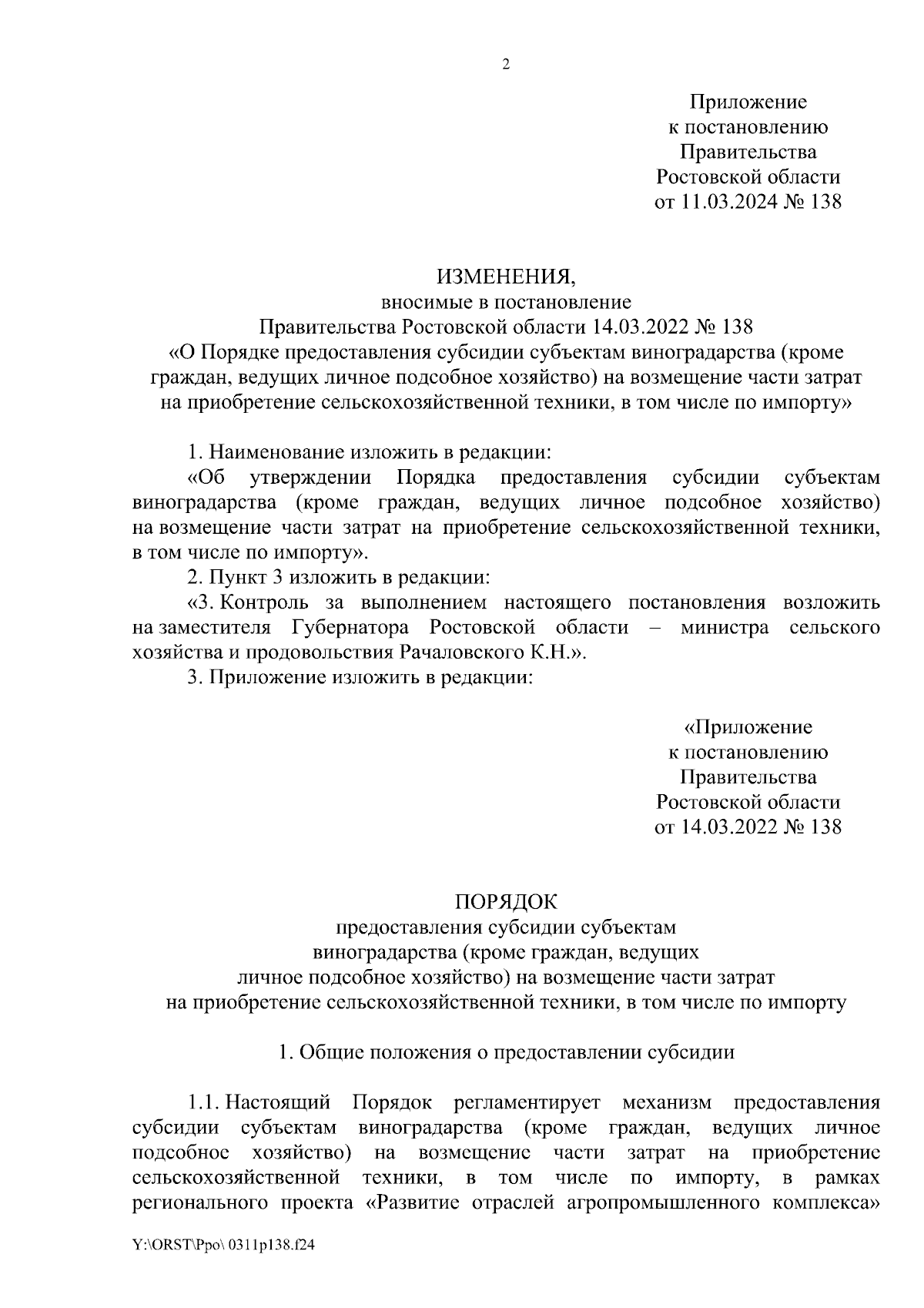 2

Приложение
к постановлению
Правительства
Ростовской области
от 11.03.2024 № 138

ИЗМЕНЕНИЯ,
вносимые в постановление
Правительства Ростовской области 14.03.2022 № 138
«О Порядке предоставления субсидии субъектам виноградарства (кроме граждан, ведущих личное подсобное хозяйство) на возмещение части затрат на приобретение сельскохозяйственной техники, в том числе по импорту»

1. Наименование изложить в редакции:
«Об утверждении Порядка предоставления субсидии субъектам виноградарства (кроме граждан, ведущих личное подсобное хозяйство) на возмещение части затрат на приобретение сельскохозяйственной техники, в том числе по импорту».
2. Пункт 3 изложить в редакции:
«3. Контроль за выполнением настоящего постановления возложить на заместителя Губернатора Ростовской области – министра сельского хозяйства и продовольствия Рачаловского К.Н.».
3. Приложение изложить в редакции:

«Приложение
к постановлению
Правительства
Ростовской области
от 14.03.2022 № 138

ПОРЯДОК
предоставления субсидии субъектам
виноградарства (кроме граждан, ведущих
личное подсобное хозяйство) на возмещение части затрат
на приобретение сельскохозяйственной техники, в том числе по импорту

1. Общие положения о предоставлении субсидии

1.1. Настоящий Порядок регламентирует механизм предоставления субсидии субъектам виноградарства (кроме граждан, ведущих личное подсобное хозяйство) на возмещение части затрат на приобретение сельскохозяйственной техники, в том числе по импорту, в рамках регионального проекта «Развитие отраслей агропромышленного комплекса»

Y:\ORST\Ppo\ 0311p138.f24